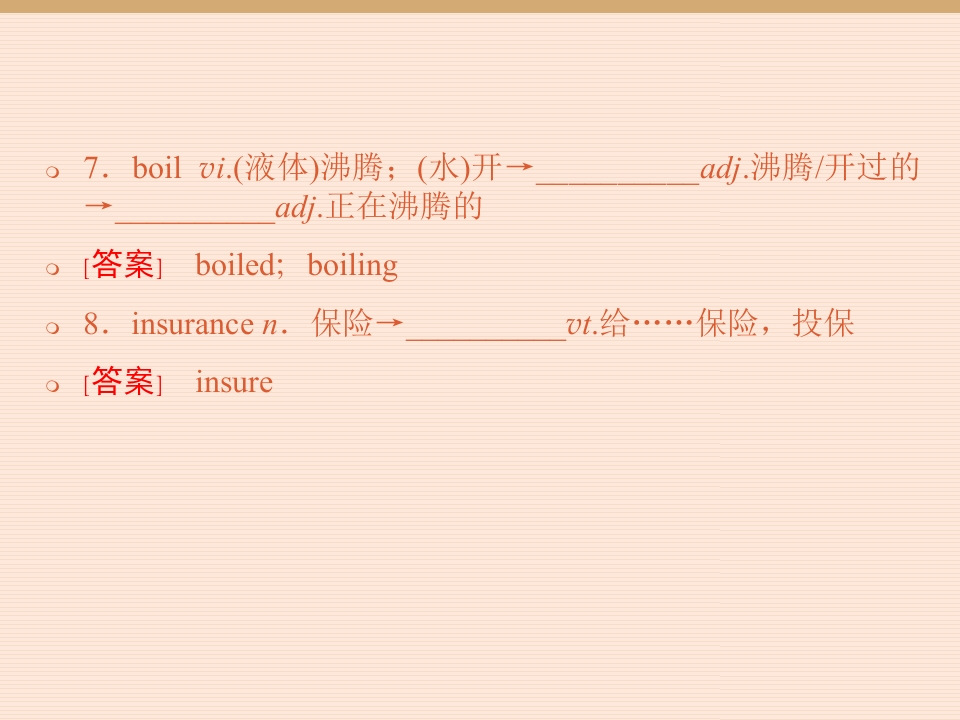 • 7．boil vi.(液体)沸腾；(水)开→____adj.沸腾/开过的→____adj.正在沸腾的

• [答案] boiled; boiling

• 8．insurance n．保险→____vt.给……保险，投保

• [答案] insure